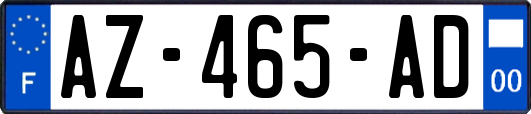 F

AZ-465-AD

00